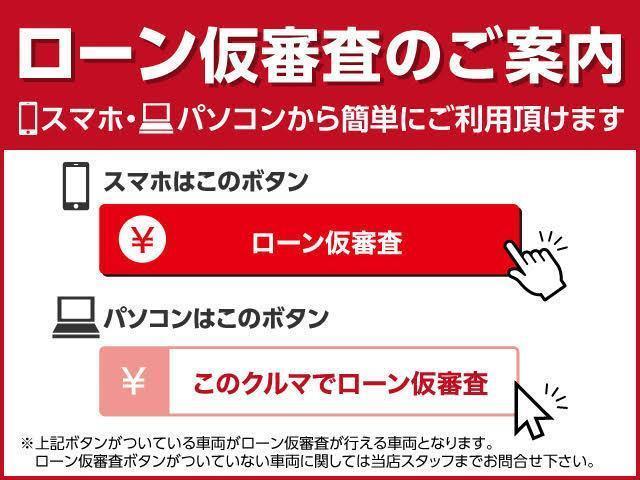 ローン仮審査のご案内

スマホ・パソコンから簡単にご利用頂けます

スマホはこのボタン

¥ ローン仮審査

パソコンはこのボタン

¥ このクルマでローン仮審査

※上記ボタンがついている車両がローン仮審査が行える車両となります。
ローン仮審査ボタンがついていない車両に関しては当店スタッフまでお問合せ下さい。